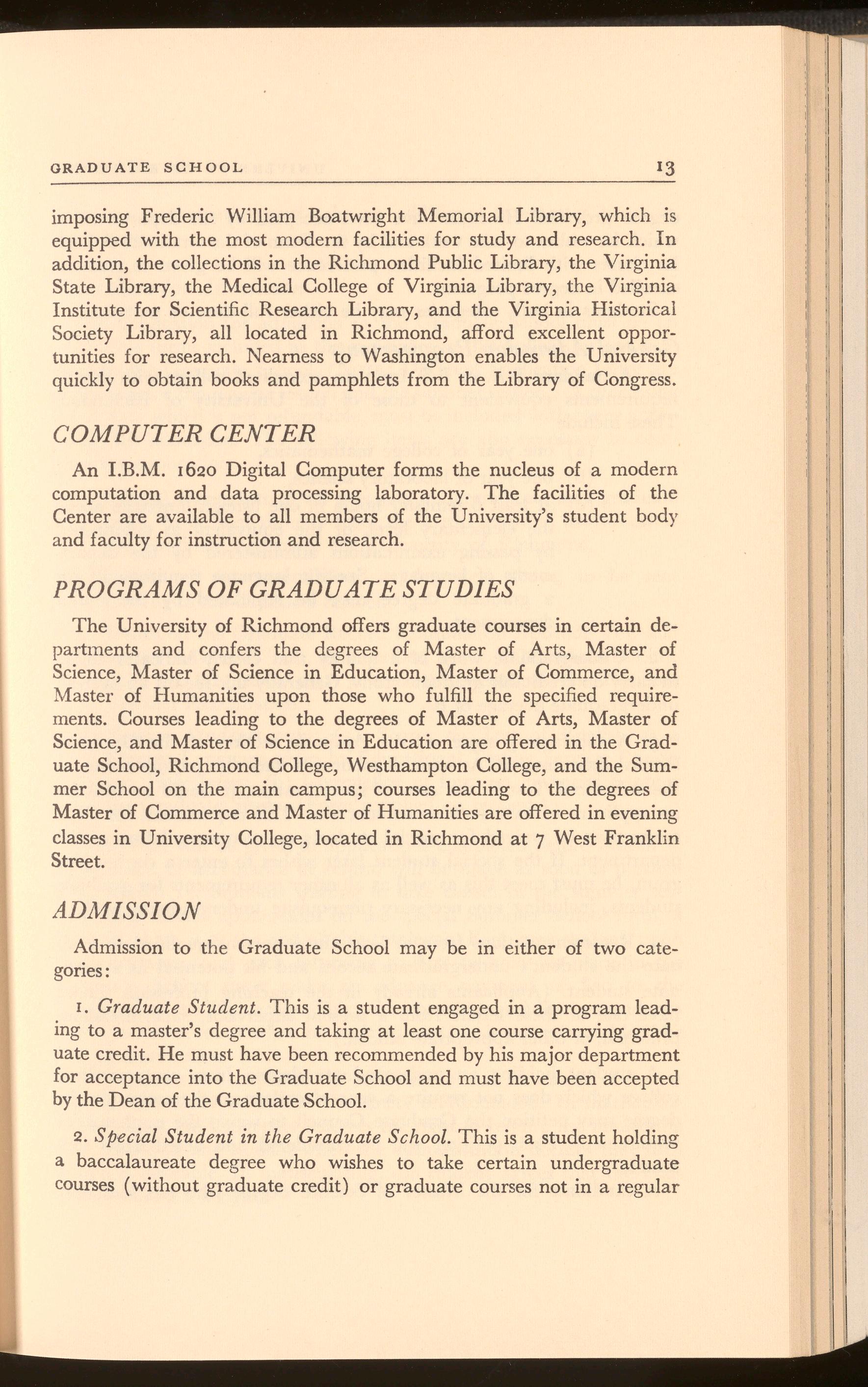 GRADUATE SCHOOL 13

imposing Frederic William Boatwright Memorial Library, which is equipped with the most modern facilities for study and research. In addition, the collections in the Richmond Public Library, the Virginia State Library, the Medical College of Virginia Library, the Virginia Institute for Scientific Research Library, and the Virginia Historical Society Library, all located in Richmond, afford excellent opportunities for research. Nearness to Washington enables the University quickly to obtain books and pamphlets from the Library of Congress.

COMPUTER CENTER

An I.B.M. 1620 Digital Computer forms the nucleus of a modern computation and data processing laboratory. The facilities of the Center are available to all members of the University's student body and faculty for instruction and research.

PROGRAMS OF GRADUATE STUDIES

The University of Richmond offers graduate courses in certain departments and confers the degrees of Master of Arts, Master of Science, Master of Science in Education, Master of Commerce, and Master of Humanities upon those who fulfill the specified requirements. Courses leading to the degrees of Master of Arts, Master of Science, and Master of Science in Education are offered in the Graduate School, Richmond College, Westhampton College, and the Summer School on the main campus; courses leading to the degrees of Master of Commerce and Master of Humanities are offered in evening classes in University College, located in Richmond at 7 West Franklin Street.

ADMISSION

Admission to the Graduate School may be in either of two categories:

1. Graduate Student. This is a student engaged in a program leading to a master's degree and taking at least one course carrying graduate credit. He must have been recommended by his major department for acceptance into the Graduate School and must have been accepted by the Dean of the Graduate School.

2. Special Student in the Graduate School. This is a student holding a baccalaureate degree who wishes to take certain undergraduate courses (without graduate credit) or graduate courses not in a regular